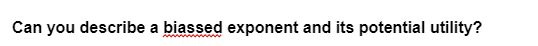 Can you describe a biassed exponent and its potential utility?